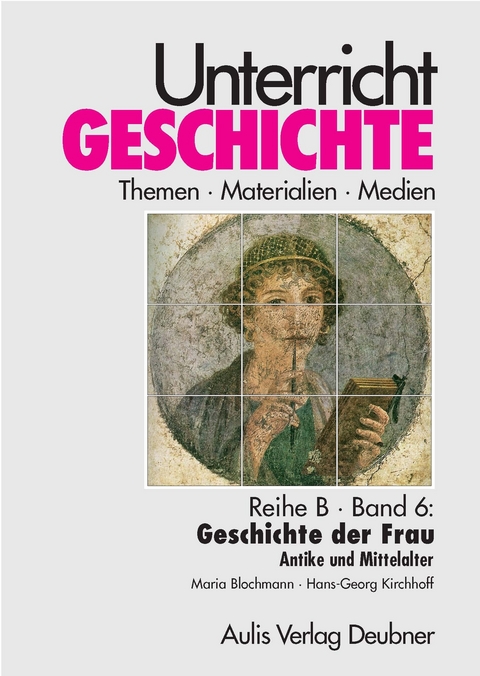 Unterricht
GESCHICHTE
Themen · Materialien · Medien

Reihe B · Band 6:
Geschichte der Frau
Antike und Mittelalter
Maria Blochmann · Hans-Georg Kirchhoff

Aulis Verlag Deubner